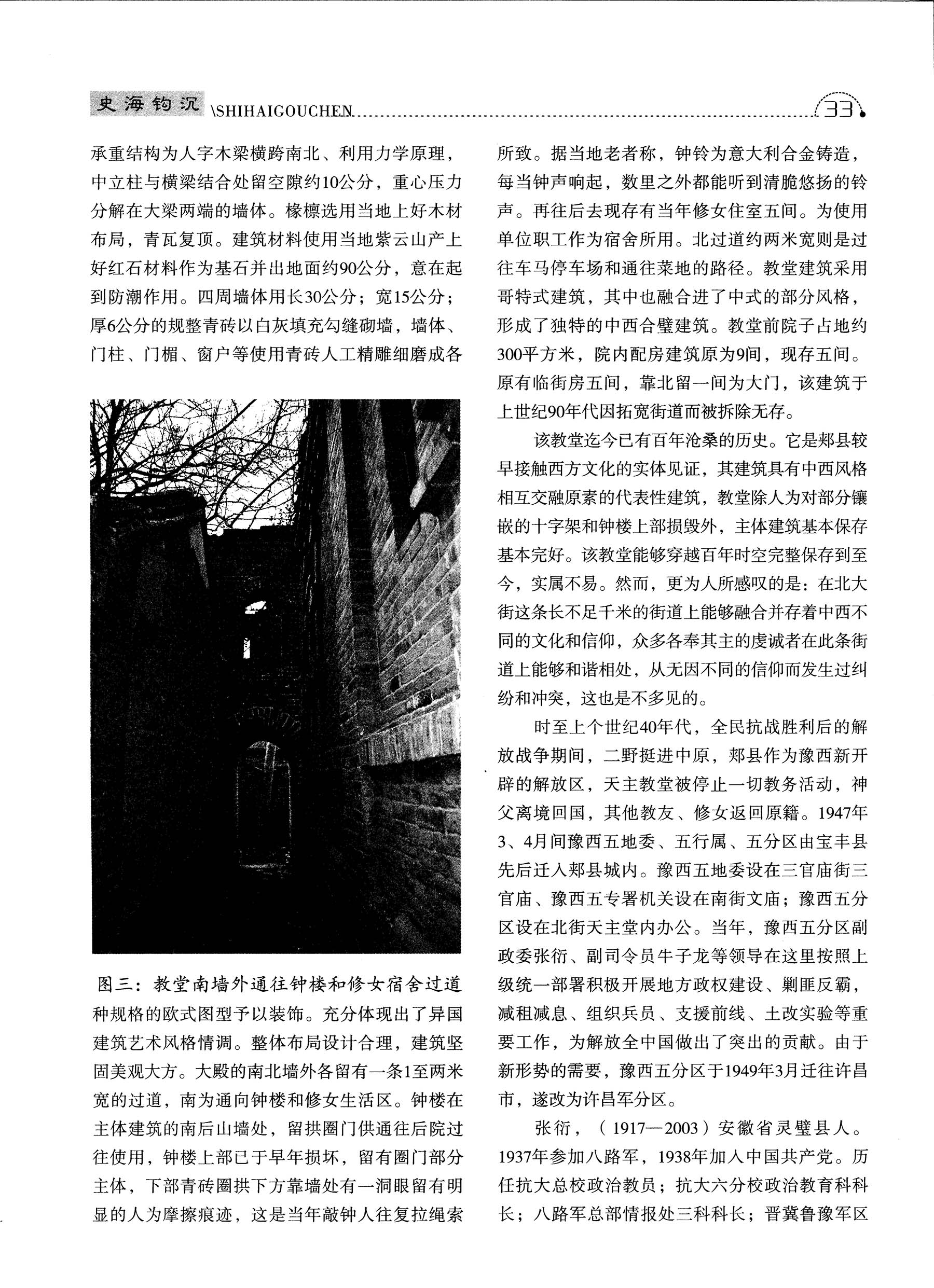 史海钩沉 \SHIHAIGOUCHEN 33

承重结构为人字木梁横跨南北、利用力学原理，中立柱与横梁结合处留空隙约10公分，重心压力分解在大梁两端的墙体。椽檩选用当地上好木材布局，青瓦复顶。建筑材料使用当地紫云山产上好红石材料作为基石并出地面约90公分，意在起到防潮作用。四周墙体用长30公分；宽15公分；厚6公分的规整青砖以白灰填充勾缝砌墙，墙体、门柱、门楣、窗户等使用青砖人工精雕细磨成各

图三：教堂南墙外通往钟楼和修女宿舍过道

种规格的欧式图型予以装饰。充分体现出了异国建筑艺术风格情调。整体布局设计合理，建筑坚固美观大方。大殿的南北墙外各留有一条1至两米宽的过道，南为通向钟楼和修女生活区。钟楼在主体建筑的南后山墙处，留拱圈门供通往后院过往使用，钟楼上部已于早年损坏，留有圈门部分主体，下部青砖圈拱下方靠墙处有一洞眼留有明显的人为摩擦痕迹，这是当年敲钟人往复拉绳索所致。据当地老者称，钟铃为意大利合金铸造，每当钟声响起，数里之外都能听到清脆悠扬的铃声。再往后去现存有当年修女住室五间。为使用单位职工作为宿舍所用。北过道约两米宽则是过往车马停车场和通往菜地的路径。教堂建筑采用哥特式建筑，其中也融合进了中式的部分风格，形成了独特的中西合璧建筑。教堂前院子占地约300平方米，院内配房建筑原为9间，现存五间。原有临街房五间，靠北留一间为大门，该建筑于上世纪90年代因拓宽街道而被拆除无存。

该教堂迄今已有百年沧桑的历史。它是郏县较早接触西方文化的实体见证，其建筑具有中西风格相互交融原素的代表性建筑，教堂除人为对部分镶嵌的十字架和钟楼上部损毁外，主体建筑基本保存基本完好。该教堂能够穿越百年时空完整保存到至今，实属不易。然而，更为人所感叹的是：在北大街这条长不足千米的街道上能够融合并存着中西不同的文化和信仰，众多各奉其主的虔诚者在此条街道上能够和谐相处，从无因不同的信仰而发生过纠纷和冲突，这也是不多见的。

时至上个世纪40年代，全民抗战胜利后的解放战争期间，二野挺进中原，郏县作为豫西新开辟的解放区，天主教堂被停止一切教务活动，神父离境回国，其他教友、修女返回原籍。1947年3、4月间豫西五地委、五行属、五分区由宝丰县先后迁入郏县城内。豫西五地委设在三官庙街三官庙、豫西五专署机关设在南街文庙；豫西五分区设在北街天主堂内办公。当年，豫西五分区副政委张衍、副司令员牛子龙等领导在这里按照上级统一部署积极开展地方政权建设、剿匪反霸，减租减息、组织兵员、支援前线、土改实验等重要工作，为解放全中国做出了突出的贡献。由于新形势的需要，豫西五分区于1949年3月迁往许昌市，遂改为许昌军分区。

张衍，（1917—2003）安徽省灵璧县人。1937年参加八路军，1938年加入中国共产党。历任抗大总校政治教员；抗大六分校政治教育科科长；八路军总部情报处三科科长；晋冀鲁豫军区